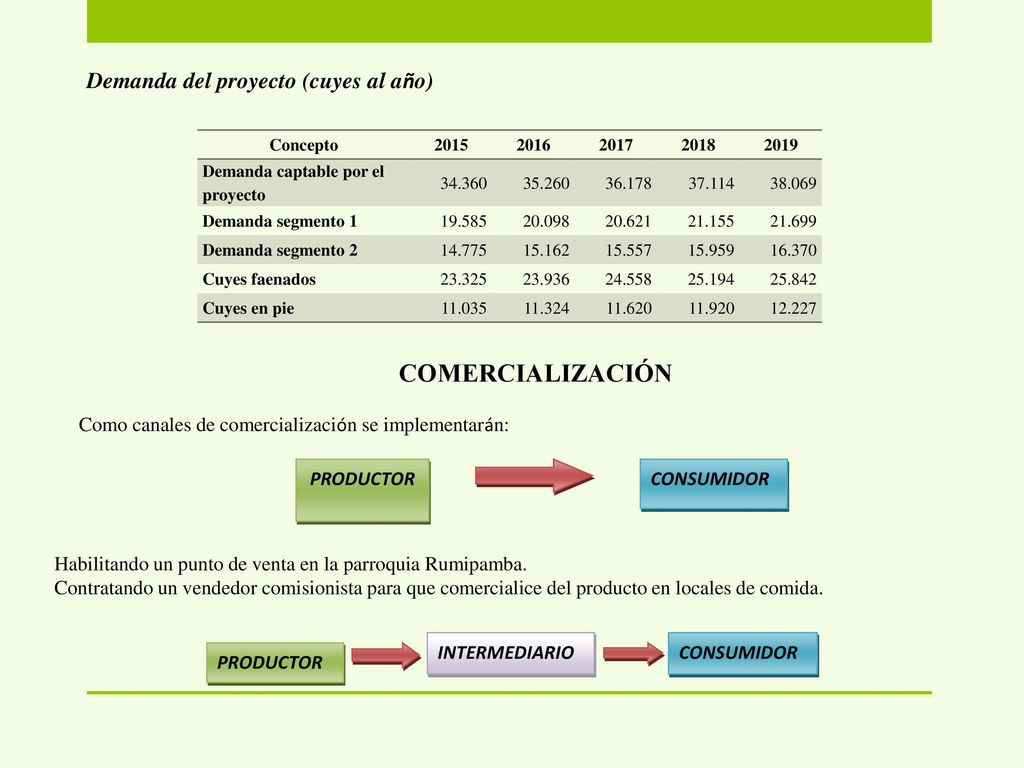 Demanda del proyecto (cuyes al año)

| Concepto | 2015 | 2016 | 2017 | 2018 | 2019 |
|---|---|---|---|---|---|
| Demanda captable por el proyecto | 34.360 | 35.260 | 36.178 | 37.114 | 38.069 |
| Demanda segmento 1 | 19.585 | 20.098 | 20.621 | 21.155 | 21.699 |
| Demanda segmento 2 | 14.775 | 15.162 | 15.557 | 15.959 | 16.370 |
| Cuyes faenados | 23.325 | 23.936 | 24.558 | 25.194 | 25.842 |
| Cuyes en pie | 11.035 | 11.324 | 11.620 | 11.920 | 12.227 |

COMERCIALIZACIÓN

Como canales de comercialización se implementarán:

PRODUCTOR

CONSUMIDOR

Habilitando un punto de venta en la parroquia Rumipamba.
Contratando un vendedor comisionista para que comercialice del producto en locales de comida.

PRODUCTOR

INTERMEDIARIO

CONSUMIDOR